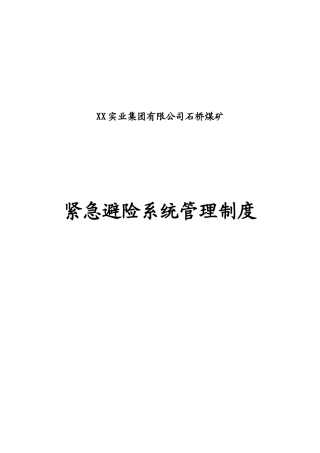 XX实业集团有限公司石桥煤矿

紧急避险系统管理制度